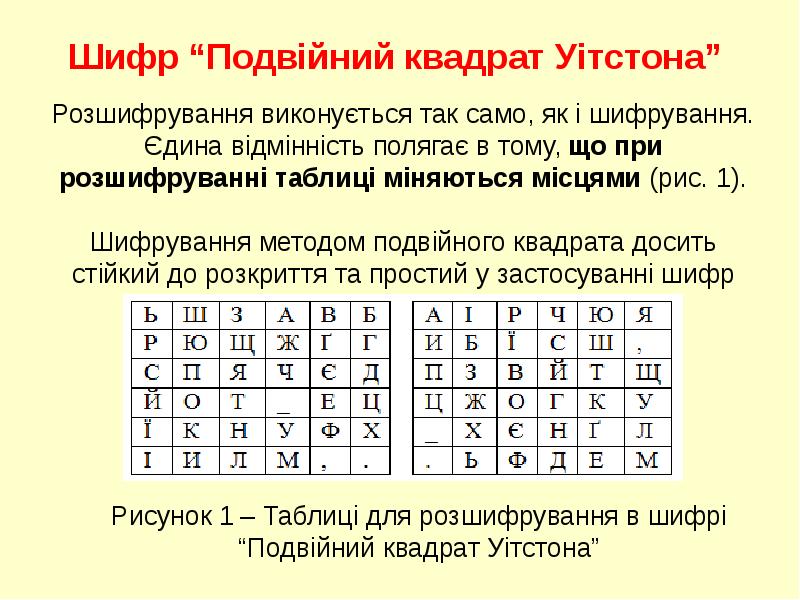 Шифр “Подвійний квадрат Уітстона”

Розшифрування виконується так само, як і шифрування. Єдина відмінність полягає в тому, що при розшифруванні таблиці міняються місцями (рис. 1).

Шифрування методом подвійного квадрата досить стійкий до розкриття та простий у застосуванні шифр

| Ь | Ш | З | А | В | Б |
|---|---|---|---|---|---|
| Р | Ю | Щ | Ж | Ґ | Г |
| С | П | Я | Ч | Є | Д |
| Й | О | Т | _ | Е | Ц |
| Ї | К | Н | У | Ф | Х |
| І | И | Л | М | , | . |

| А | І | Р | Ч | Ю | Я |
|---|---|---|---|---|---|
| И | Б | Ї | С | Ш | , |
| П | З | В | Й | Т | Щ |
| Ц | Ж | О | Г | К | У |
| _ | Х | Є | Н | Ґ | Л |
| . | Ь | Ф | Д | Е | М |

Рисунок 1 – Таблиці для розшифрування в шифрі “Подвійний квадрат Уітстона”